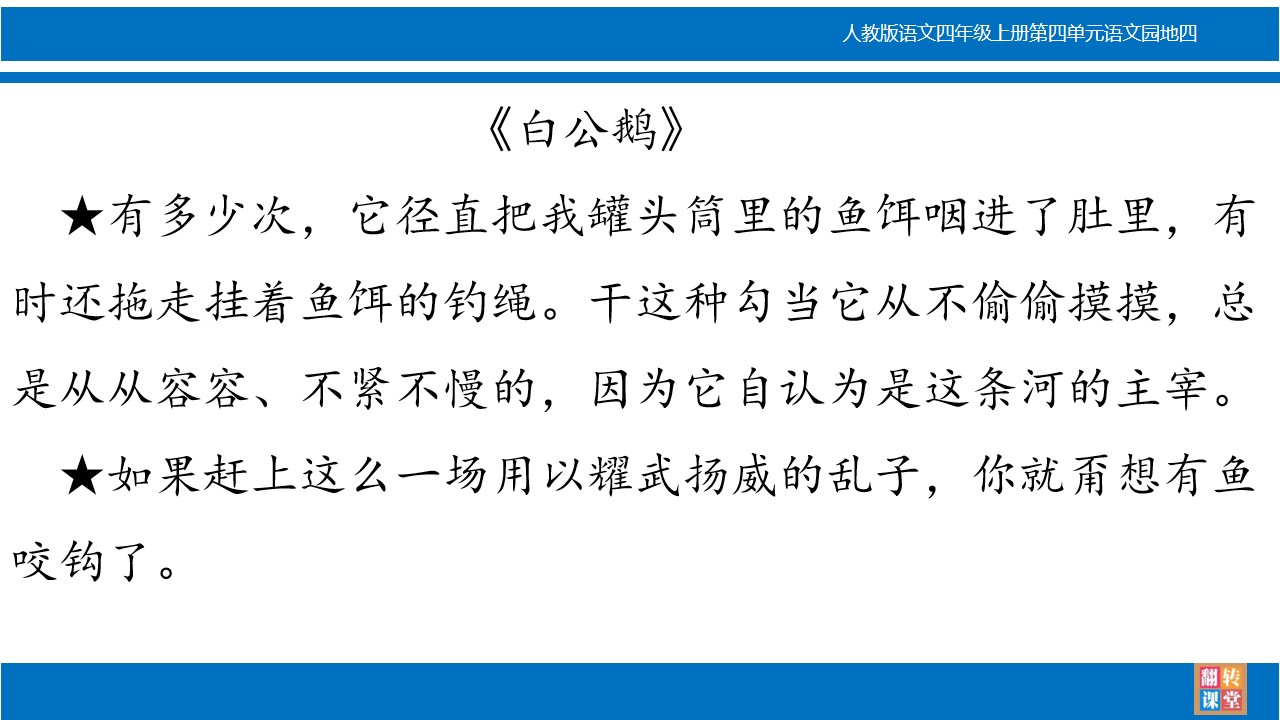 人教版语文四年级上册第四单元语文园地四

《白公鹅》

★有多少次，它径直把我罐头筒里的鱼饵咽进了肚里，有时还拖走挂着鱼饵的钓绳。干这种勾当它从不偷偷摸摸，总是从从容容、不紧不慢的，因为它自认为是这条河的主宰。

★如果赶上这么一场用以耀武扬威的乱子，你就甭想有鱼咬钩了。

翻转课堂